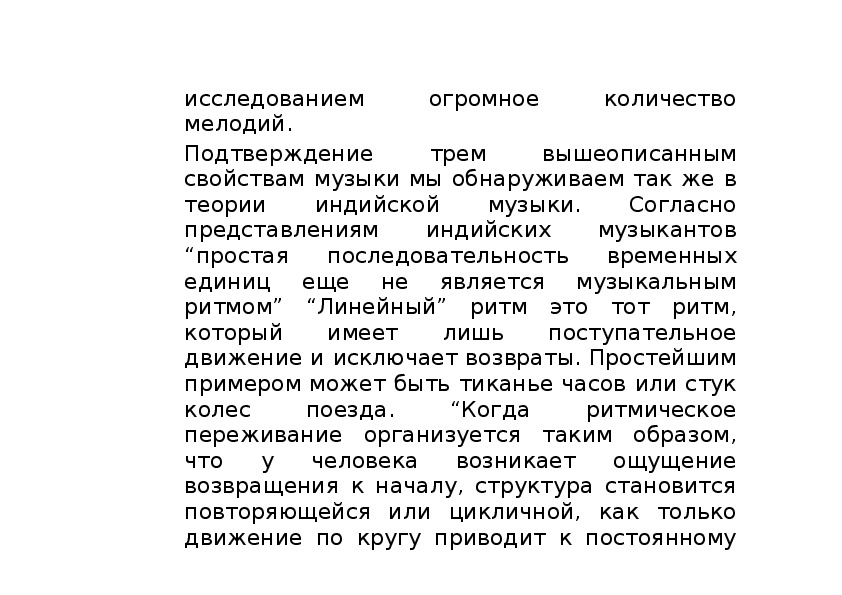 исследованием огромное количество мелодий.

Подтверждение трем вышеописанным свойствам музыки мы обнаруживаем так же в теории индийской музыки. Согласно представлениям индийских музыкантов “простая последовательность временных единиц еще не является музыкальным ритмом” “Линейный” ритм это тот ритм, который имеет лишь поступательное движение и исключает возвраты. Простейшим примером может быть тиканье часов или стук колес поезда. “Когда ритмическое переживание организуется таким образом, что у человека возникает ощущение возвращения к началу, структура становится повторяющейся или цикличной, как только движение по кругу приводит к постоянному